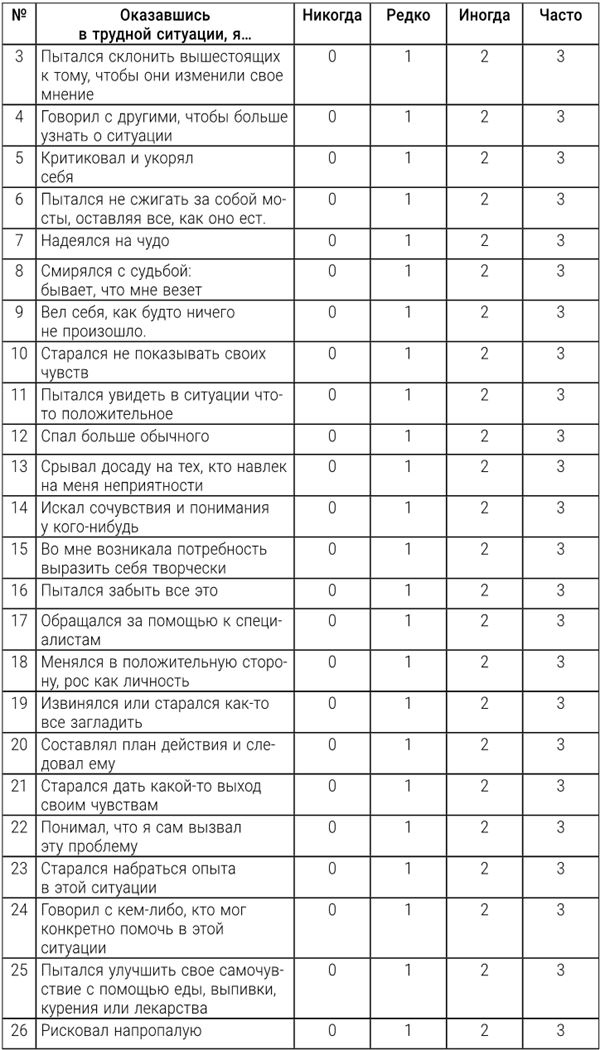 | № | Оказавшись в трудной ситуации, я… | Никогда | Редко | Иногда | Часто |
|---|---|---|---|---|---|
| 3 | Пытался склонить вышестоящих к тому, чтобы они изменили свое мнение | 0 | 1 | 2 | 3 |
| 4 | Говорил с другими, чтобы больше узнать о ситуации | 0 | 1 | 2 | 3 |
| 5 | Критиковал и укорял себя | 0 | 1 | 2 | 3 |
| 6 | Пытался не сжигать за собой мосты, оставляя все, как оно ест. | 0 | 1 | 2 | 3 |
| 7 | Надеялся на чудо | 0 | 1 | 2 | 3 |
| 8 | Смирялся с судьбой: бывает, что мне везет | 0 | 1 | 2 | 3 |
| 9 | Вел себя, как будто ничего не произошло. | 0 | 1 | 2 | 3 |
| 10 | Старался не показывать своих чувств | 0 | 1 | 2 | 3 |
| 11 | Пытался увидеть в ситуации что-то положительное | 0 | 1 | 2 | 3 |
| 12 | Спал больше обычного | 0 | 1 | 2 | 3 |
| 13 | Срывал досаду на тех, кто навлек на меня неприятности | 0 | 1 | 2 | 3 |
| 14 | Искал сочувствия и понимания у кого-нибудь | 0 | 1 | 2 | 3 |
| 15 | Во мне возникала потребность выразить себя творчески | 0 | 1 | 2 | 3 |
| 16 | Пытался забыть все это | 0 | 1 | 2 | 3 |
| 17 | Обращался за помощью к специалистам | 0 | 1 | 2 | 3 |
| 18 | Менялся в положительную сторону, рос как личность | 0 | 1 | 2 | 3 |
| 19 | Извинялся или старался как-то все загладить | 0 | 1 | 2 | 3 |
| 20 | Составлял план действия и следовал ему | 0 | 1 | 2 | 3 |
| 21 | Старался дать какой-то выход своим чувствам | 0 | 1 | 2 | 3 |
| 22 | Понимал, что я сам вызвал эту проблему | 0 | 1 | 2 | 3 |
| 23 | Старался набраться опыта в этой ситуации | 0 | 1 | 2 | 3 |
| 24 | Говорил с кем-либо, кто мог конкретно помочь в этой ситуации | 0 | 1 | 2 | 3 |
| 25 | Пытался улучшить свое самочувствие с помощью еды, выпивки, курения или лекарства | 0 | 1 | 2 | 3 |
| 26 | Рисковал напропалую | 0 | 1 | 2 | 3 |